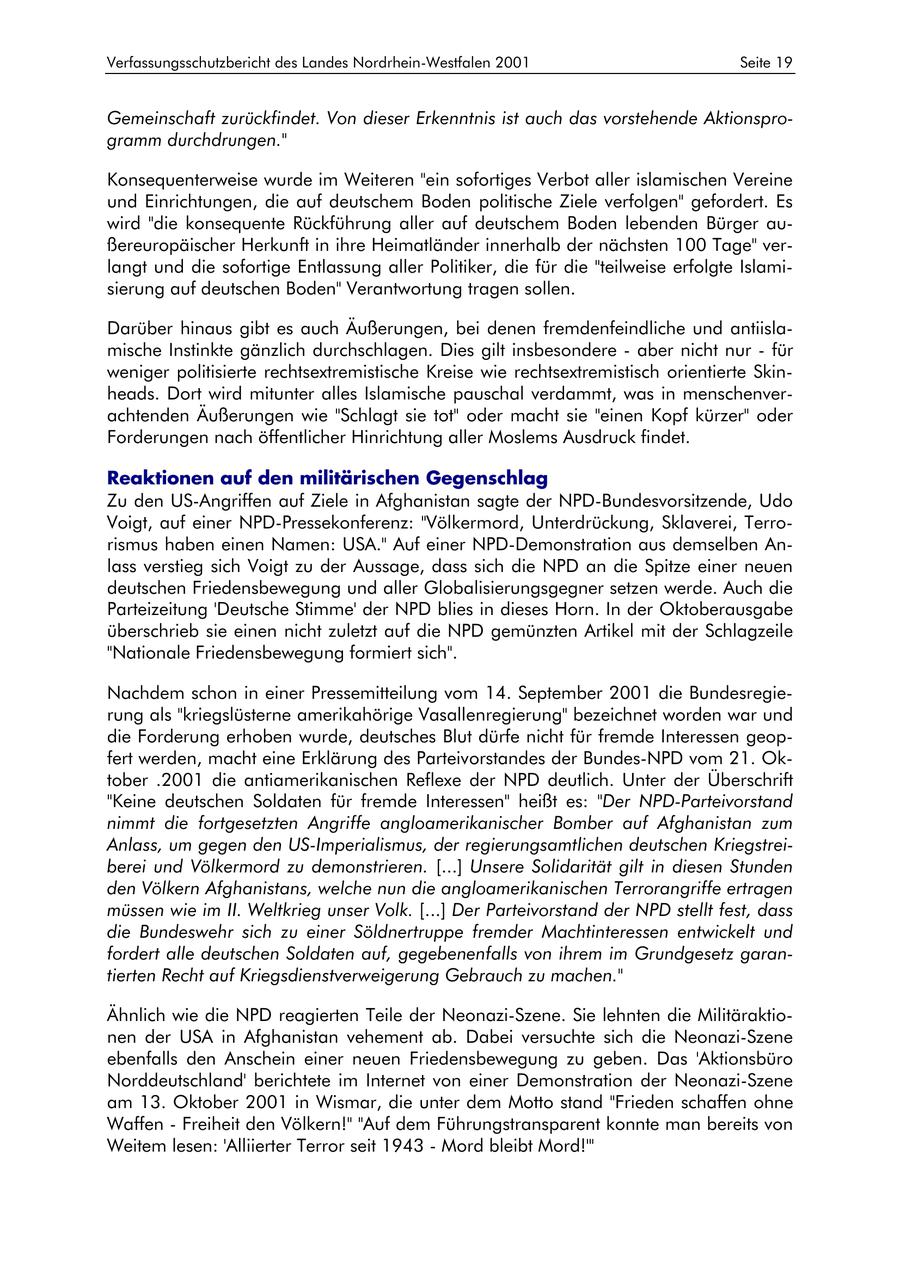 Verfassungsschutzbericht des Landes Nordrhein-Westfalen 2001 Seite 19

Gemeinschaft zurückfindet. Von dieser Erkenntnis ist auch das vorstehende Aktionsprogramm durchdrungen."

Konsequenterweise wurde im Weiteren "ein sofortiges Verbot aller islamischen Vereine und Einrichtungen, die auf deutschem Boden politische Ziele verfolgen" gefordert. Es wird "die konsequente Rückführung aller auf deutschem Boden lebenden Bürger außereuropäischer Herkunft in ihre Heimatländer innerhalb der nächsten 100 Tage" verlangt und die sofortige Entlassung aller Politiker, die für die "teilweise erfolgte Islamisierung auf deutschen Boden" Verantwortung tragen sollen.

Darüber hinaus gibt es auch Äußerungen, bei denen fremdenfeindliche und antiislamische Instinkte gänzlich durchschlagen. Dies gilt insbesondere - aber nicht nur - für weniger politisierte rechtsextremistische Kreise wie rechtsextremistisch orientierte Skinheads. Dort wird mitunter alles Islamische pauschal verdammt, was in menschenverachtenden Äußerungen wie "Schlagt sie tot" oder macht sie "einen Kopf kürzer" oder Forderungen nach öffentlicher Hinrichtung aller Moslems Ausdruck findet.

Reaktionen auf den militärischen Gegenschlag
Zu den US-Angriffen auf Ziele in Afghanistan sagte der NPD-Bundesvorsitzende, Udo Voigt, auf einer NPD-Pressekonferenz: "Völkermord, Unterdrückung, Sklaverei, Terrorismus haben einen Namen: USA." Auf einer NPD-Demonstration aus demselben Anlass verstieg sich Voigt zu der Aussage, dass sich die NPD an die Spitze einer neuen deutschen Friedensbewegung und aller Globalisierungsgegner setzen werde. Auch die Parteizeitung 'Deutsche Stimme' der NPD blies in dieses Horn. In der Oktoberausgabe überschrieb sie einen nicht zuletzt auf die NPD gemünzten Artikel mit der Schlagzeile "Nationale Friedensbewegung formiert sich".

Nachdem schon in einer Pressemitteilung vom 14. September 2001 die Bundesregierung als "kriegslüsterne amerikahörige Vasallenregierung" bezeichnet worden war und die Forderung erhoben wurde, deutsches Blut dürfe nicht für fremde Interessen geopfert werden, macht eine Erklärung des Parteivorstandes der Bundes-NPD vom 21. Oktober .2001 die antiamerikanischen Reflexe der NPD deutlich. Unter der Überschrift "Keine deutschen Soldaten für fremde Interessen" heißt es: "Der NPD-Parteivorstand nimmt die fortgesetzten Angriffe angloamerikanischer Bomber auf Afghanistan zum Anlass, um gegen den US-Imperialismus, der regierungsamtlichen deutschen Kriegstreiberei und Völkermord zu demonstrieren. [...] Unsere Solidarität gilt in diesen Stunden den Völkern Afghanistans, welche nun die angloamerikanischen Terrorangriffe ertragen müssen wie im II. Weltkrieg unser Volk. [...] Der Parteivorstand der NPD stellt fest, dass die Bundeswehr sich zu einer Söldnertruppe fremder Machtinteressen entwickelt und fordert alle deutschen Soldaten auf, gegebenenfalls von ihrem im Grundgesetz garantierten Recht auf Kriegsdienstverweigerung Gebrauch zu machen."

Ähnlich wie die NPD reagierten Teile der Neonazi-Szene. Sie lehnten die Militäraktionen der USA in Afghanistan vehement ab. Dabei versuchte sich die Neonazi-Szene ebenfalls den Anschein einer neuen Friedensbewegung zu geben. Das 'Aktionsbüro Norddeutschland' berichtete im Internet von einer Demonstration der Neonazi-Szene am 13. Oktober 2001 in Wismar, die unter dem Motto stand "Frieden schaffen ohne Waffen - Freiheit den Völkern!" "Auf dem Führungstransparent konnte man bereits von Weitem lesen: 'Alliierter Terror seit 1943 - Mord bleibt Mord!'"